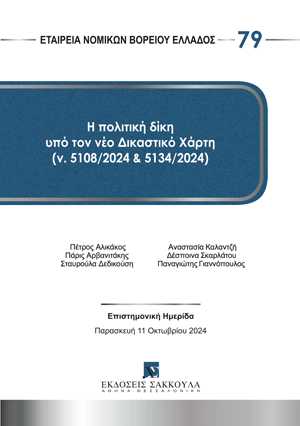 ΕΤΑΙΡΕΙΑ ΝΟΜΙΚΩΝ ΒΟΡΕΙΟΥ ΕΛΛΑΔΟΣ 79

Η πολιτική δίκη υπό τον νέο Δικαστικό Χάρτη (ν. 5108/2024 & 5134/2024)

Πέτρος Αλικάκος
Πάρις Αρβανιτάκης
Σταυρούλα Δεδικούση

Αναστασία Καλαντζή
Δέσποινα Σκαρλάτου
Παναγιώτης Γιαννόπουλος

Επιστημονική Ημερίδα
Παρασκευή 11 Οκτωβρίου 2024

ΕΚΔΟΣΕΙΣ ΣΑΚΚΟΥΛΑ
ΑΘΗΝΑ-ΘΕΣΣΑΛΟΝΙΚΗ